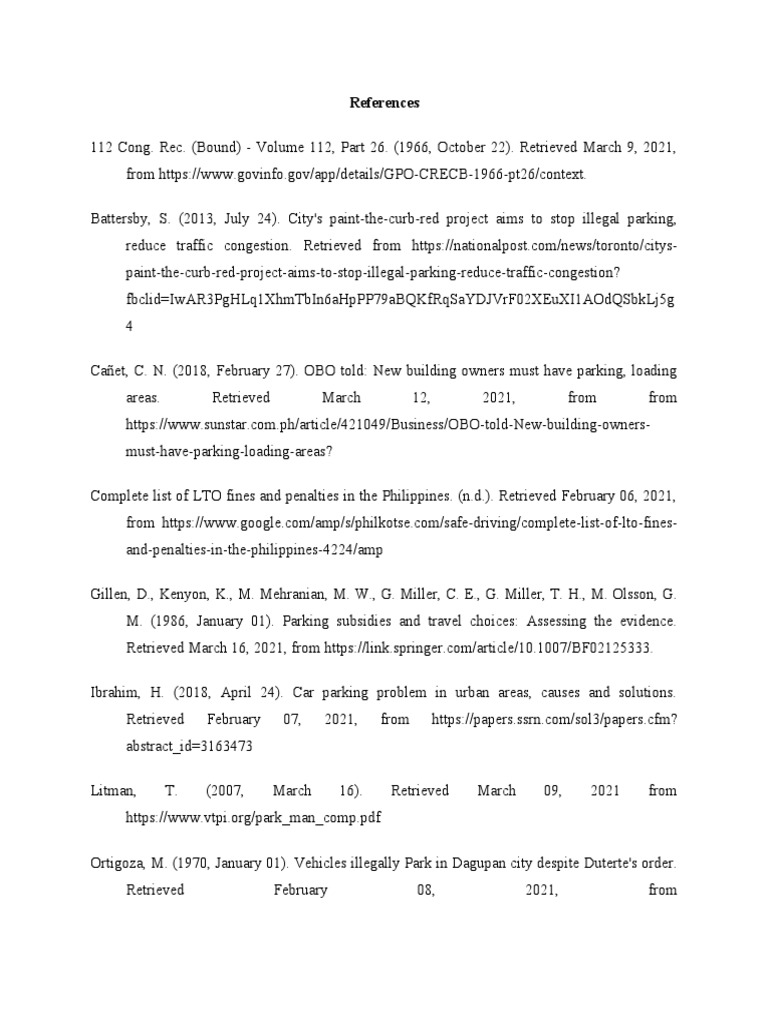 References

112 Cong. Rec. (Bound) - Volume 112, Part 26. (1966, October 22). Retrieved March 9, 2021, from https://www.govinfo.gov/app/details/GPO-CRECB-1966-pt26/context.

Battersby, S. (2013, July 24). City's paint-the-curb-red project aims to stop illegal parking, reduce traffic congestion. Retrieved from https://nationalpost.com/news/toronto/citys-paint-the-curb-red-project-aims-to-stop-illegal-parking-reduce-traffic-congestion?fbclid=IwAR3PgHLq1XhmTbIn6aHpPP79aBQKfRqSaYDJVrF02XEuXI1AOdQSbkLj5g4

Cañet, C. N. (2018, February 27). OBO told: New building owners must have parking, loading areas. Retrieved March 12, 2021, from from https://www.sunstar.com.ph/article/421049/Business/OBO-told-New-building-owners-must-have-parking-loading-areas?

Complete list of LTO fines and penalties in the Philippines. (n.d.). Retrieved February 06, 2021, from https://www.google.com/amp/s/philkotse.com/safe-driving/complete-list-of-lto-fines-and-penalties-in-the-philippines-4224/amp

Gillen, D., Kenyon, K., M. Mehranian, M. W., G. Miller, C. E., G. Miller, T. H., M. Olsson, G. M. (1986, January 01). Parking subsidies and travel choices: Assessing the evidence. Retrieved March 16, 2021, from https://link.springer.com/article/10.1007/BF02125333.

Ibrahim, H. (2018, April 24). Car parking problem in urban areas, causes and solutions. Retrieved February 07, 2021, from https://papers.ssrn.com/sol3/papers.cfm?abstract_id=3163473

Litman, T. (2007, March 16). Retrieved March 09, 2021 from https://www.vtpi.org/park_man_comp.pdf

Ortigoza, M. (1970, January 01). Vehicles illegally Park in Dagupan city despite Duterte's order. Retrieved February 08, 2021, from